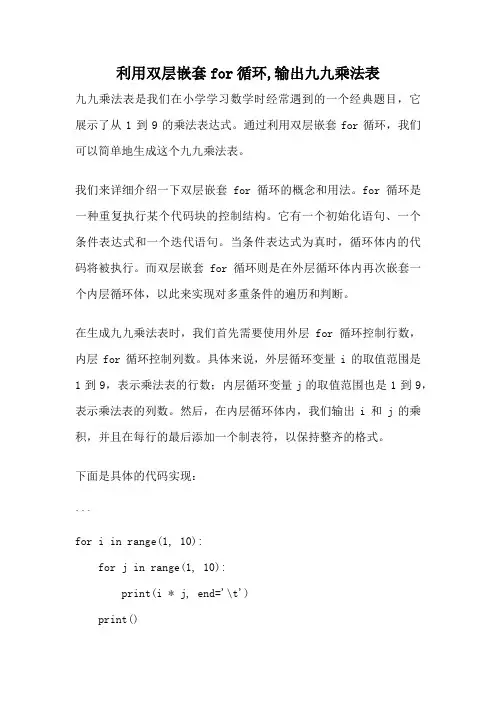 利用双层嵌套 for 循环,输出九九乘法表

九九乘法表是我们在小学学习数学时经常遇到的一个经典题目，它展示了从 1 到 9 的乘法表达式。通过利用双层嵌套 for 循环，我们可以简单地生成这个九九乘法表。

我们来详细介绍一下双层嵌套 for 循环的概念和用法。for 循环是一种重复执行某个代码块的控制结构。它有一个初始化语句、一个条件表达式和一个迭代语句。当条件表达式为真时，循环体内的代码将被执行。而双层嵌套 for 循环则是在外层循环体内再次嵌套一个内层循环体，以此来实现对多重条件的遍历和判断。

在生成九九乘法表时，我们首先需要使用外层 for 循环控制行数，内层 for 循环控制列数。具体来说，外层循环变量 i 的取值范围是 1 到 9，表示乘法表的行数；内层循环变量 j 的取值范围也是 1 到 9，表示乘法表的列数。然后，在内层循环体内，我们输出 i 和 j 的乘积，并且在每行的最后添加一个制表符，以保持整齐的格式。

下面是具体的代码实现：

```

for i in range(1, 10):

    for j in range(1, 10):

        print(i * j, end='\t')

    print()